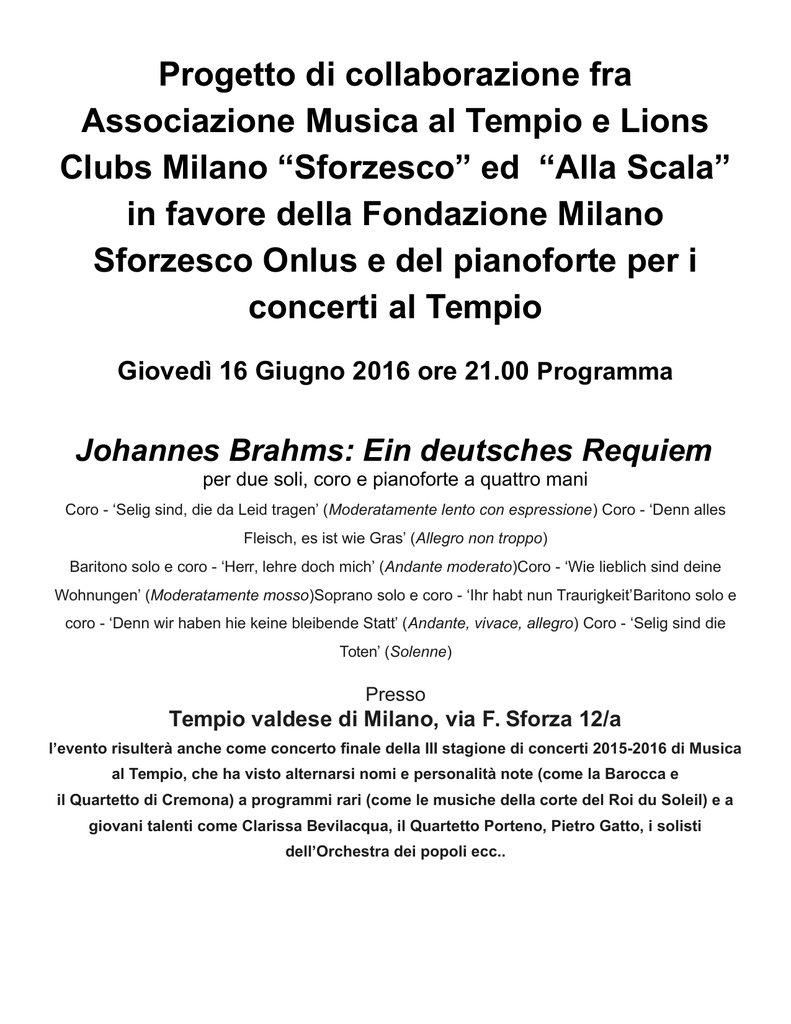 Progetto di collaborazione fra Associazione Musica al Tempio e Lions Clubs Milano “Sforzesco” ed “Alla Scala” in favore della Fondazione Milano Sforzesco Onlus e del pianoforte per i concerti al Tempio

Giovedì 16 Giugno 2016 ore 21.00 Programma

Johannes Brahms: Ein deutsches Requiem

per due soli, coro e pianoforte a quattro mani

Coro - ‘Selig sind, die da Leid tragen’ (Moderatamente lento con espressione) Coro - ‘Denn alles Fleisch, es ist wie Gras’ (Allegro non troppo)

Baritono solo e coro - ‘Herr, lehre doch mich’ (Andante moderato)Coro - ‘Wie lieblich sind deine Wohnungen’ (Moderatamente mosso)Soprano solo e coro - ‘Ihr habt nun Traurigkeit’Baritono solo e coro - ‘Denn wir haben hie keine bleibende Statt’ (Andante, vivace, allegro) Coro - ‘Selig sind die Toten’ (Solenne)

Presso

Tempio valdese di Milano, via F. Sforza 12/a

l’evento risulterà anche come concerto finale della III stagione di concerti 2015-2016 di Musica al Tempio, che ha visto alternarsi nomi e personalità note (come la Barocca e il Quartetto di Cremona) a programmi rari (come le musiche della corte del Roi du Soleil) e a giovani talenti come Clarissa Bevilacqua, il Quartetto Porteno, Pietro Gatto, i solisti dell’Orchestra dei popoli ecc..